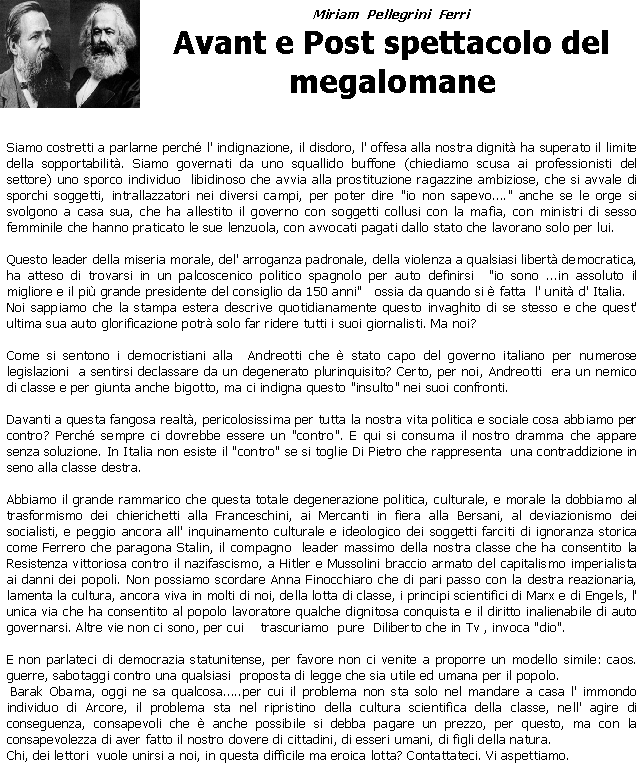 Miriam Pellegrini Ferri

Avant e Post spettacolo del megalomane

Siamo costretti a parlarne perché l' indignazione, il disdoro, l' offesa alla nostra dignità ha superato il limite della sopportabilità. Siamo governati da uno squallido buffone (chiediamo scusa ai professionisti del settore) uno sporco individuo libidinoso che avvia alla prostituzione ragazzine ambiziose, che si avvale di sporchi soggetti, intrallazzatori nei diversi campi, per poter dire "io non sapevo...." anche se le orge si svolgono a casa sua, che ha allestito il governo con soggetti collusi con la mafia, con ministri di sesso femminile che hanno praticato le sue lenzuola, con avvocati pagati dallo stato che lavorano solo per lui.

Questo leader della miseria morale, del' arroganza padronale, della violenza a qualsiasi libertà democratica, ha atteso di trovarsi in un palcoscenico politico spagnolo per auto definirsi "io sono ...in assoluto il migliore e il più grande presidente del consiglio da 150 anni" ossia da quando si è fatta l' unità d' Italia.
Noi sappiamo che la stampa estera descrive quotidianamente questo invaghito di se stesso e che quest' ultima sua auto glorificazione potrà solo far ridere tutti i suoi giornalisti. Ma noi?

Come si sentono i democristiani alla Andreotti che è stato capo del governo italiano per numerose legislazioni a sentirsi declassare da un degenerato plurinquisito? Certo, per noi, Andreotti era un nemico di classe e per giunta anche bigotto, ma ci indigna questo "insulto" nei suoi confronti.

Davanti a questa fangosa realtà, pericolosissima per tutta la nostra vita politica e sociale cosa abbiamo per contro? Perché sempre ci dovrebbe essere un "contro". E qui si consuma il nostro dramma che appare senza soluzione. In Italia non esiste il "contro" se si toglie Di Pietro che rappresenta una contraddizione in seno alla classe destra.

Abbiamo il grande rammarico che questa totale degenerazione politica, culturale, e morale la dobbiamo al trasformismo dei chierichetti alla Franceschini, ai Mercanti in fiera alla Bersani, al deviazionismo dei socialisti, e peggio ancora all' inquinamento culturale e ideologico dei soggetti farciti di ignoranza storica come Ferrero che paragona Stalin, il compagno leader massimo della nostra classe che ha consentito la Resistenza vittoriosa contro il nazifascismo, a Hitler e Mussolini braccio armato del capitalismo imperialista ai danni dei popoli. Non possiamo scordare Anna Finocchiaro che di pari passo con la destra reazionaria, lamenta la cultura, ancora viva in molti di noi, della lotta di classe, i principi scientifici di Marx e di Engels, l' unica via che ha consentito al popolo lavoratore qualche dignitosa conquista e il diritto inalienabile di auto governarsi. Altre vie non ci sono, per cui trascuriamo pure Diliberto che in Tv , invoca "dio".

E non parlateci di democrazia statunitense, per favore non ci venite a proporre un modello simile: caos. guerre, sabotaggi contro una qualsiasi proposta di legge che sia utile ed umana per il popolo.
Barak Obama, oggi ne sa qualcosa.....per cui il problema non sta solo nel mandare a casa l' immondo individuo di Arcore, il problema sta nel ripristino della cultura scientifica della classe, nell' agire di conseguenza, consapevoli che è anche possibile si debba pagare un prezzo, per questo, ma con la consapevolezza di aver fatto il nostro dovere di cittadini, di esseri umani, di figli della natura.
Chi, dei lettori vuole unirsi a noi, in questa difficile ma eroica lotta? Contattateci. Vi aspettiamo.